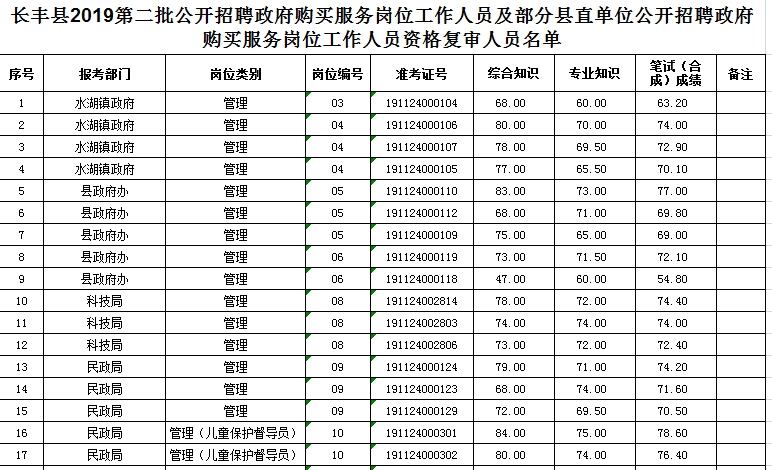 长丰县2019第二批公开招聘政府购买服务岗位工作人员及部分县直单位公开招聘政府购买服务岗位工作人员资格复审人员名单

| 序号 | 报考部门 | 岗位类别 | 岗位编号 | 准考证号 | 综合知识 | 专业知识 | 笔试（合成）成绩 | 备注 |
|---|---|---|---|---|---|---|---|---|
| 1 | 水湖镇政府 | 管理 | 03 | 191124000104 | 68.00 | 60.00 | 63.20 | |
| 2 | 水湖镇政府 | 管理 | 04 | 191124000106 | 80.00 | 70.00 | 74.00 | |
| 3 | 水湖镇政府 | 管理 | 04 | 191124000107 | 78.00 | 69.50 | 72.90 | |
| 4 | 水湖镇政府 | 管理 | 04 | 191124000105 | 77.00 | 65.50 | 70.10 | |
| 5 | 县政府办 | 管理 | 05 | 191124000110 | 83.00 | 73.00 | 77.00 | |
| 6 | 县政府办 | 管理 | 05 | 191124000112 | 68.00 | 71.00 | 69.80 | |
| 7 | 县政府办 | 管理 | 05 | 191124000109 | 75.00 | 65.00 | 69.00 | |
| 8 | 县政府办 | 管理 | 06 | 191124000119 | 73.00 | 71.50 | 72.10 | |
| 9 | 县政府办 | 管理 | 06 | 191124000118 | 47.00 | 60.00 | 54.80 | |
| 10 | 科技局 | 管理 | 08 | 191124002814 | 78.00 | 72.00 | 74.40 | |
| 11 | 科技局 | 管理 | 08 | 191124002803 | 74.00 | 74.00 | 74.00 | |
| 12 | 科技局 | 管理 | 08 | 191124002806 | 73.00 | 72.00 | 72.40 | |
| 13 | 民政局 | 管理 | 09 | 191124000124 | 79.00 | 71.00 | 74.20 | |
| 14 | 民政局 | 管理 | 09 | 191124000123 | 68.00 | 74.00 | 71.60 | |
| 15 | 民政局 | 管理 | 09 | 191124000129 | 72.00 | 69.50 | 70.50 | |
| 16 | 民政局 | 管理（儿童保护督导员） | 10 | 191124000301 | 84.00 | 75.00 | 78.60 | |
| 17 | 民政局 | 管理（儿童保护督导员） | 10 | 191124000302 | 80.00 | 74.00 | 76.40 | |